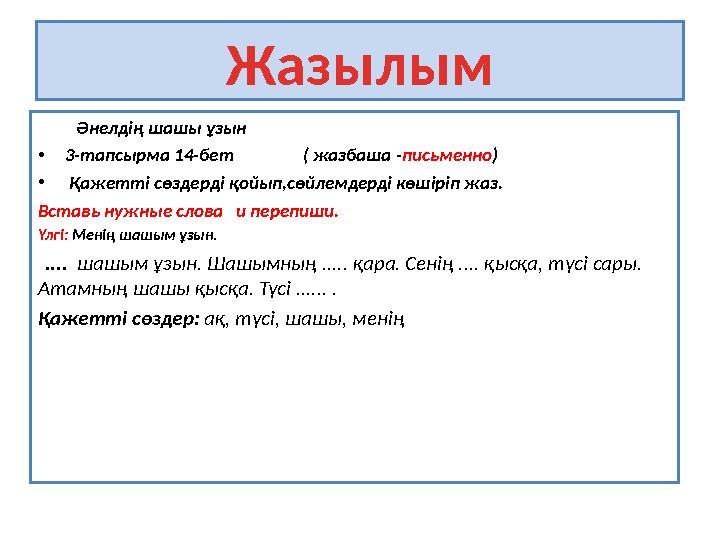 Жазылым

Әнелдің шашы ұзын

• 3-тапсырма 14-бет ( жазбаша -письменно)

• Қажетті сөздерді қойып,сөйлемдерді көшіріп жаз.

Вставь нужные слова и перепиши.

Үлгі: Менің шашым ұзын.

.... шашым ұзын. Шашымның ..... қара. Сенің .... қысқа, түсі сары. Атамның шашы қысқа. Түсі ...... .

Қажетті сөздер: ақ, түсі, шашы, менің